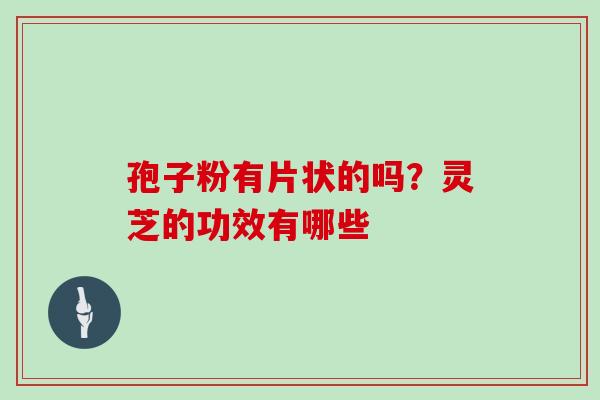 孢子粉有片状的吗？灵芝的功效有哪些